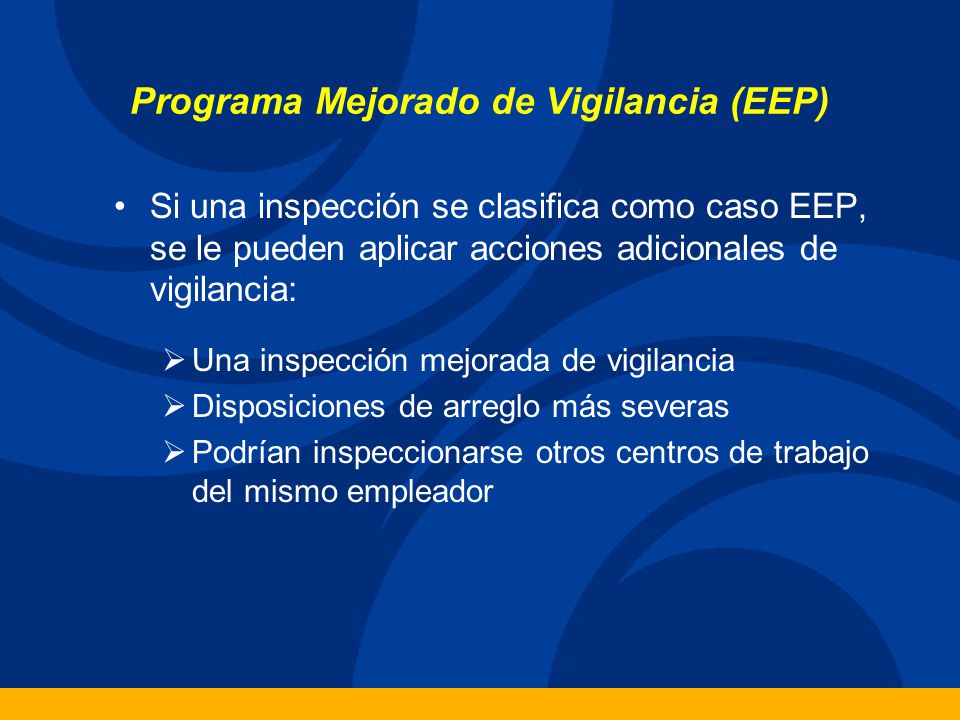 Programa Mejorado de Vigilancia (EEP)

• Si una inspección se clasifica como caso EEP, se le pueden aplicar acciones adicionales de vigilancia:

➢ Una inspección mejorada de vigilancia
➢ Disposiciones de arreglo más severas
➢ Podrían inspeccionarse otros centros de trabajo del mismo empleador